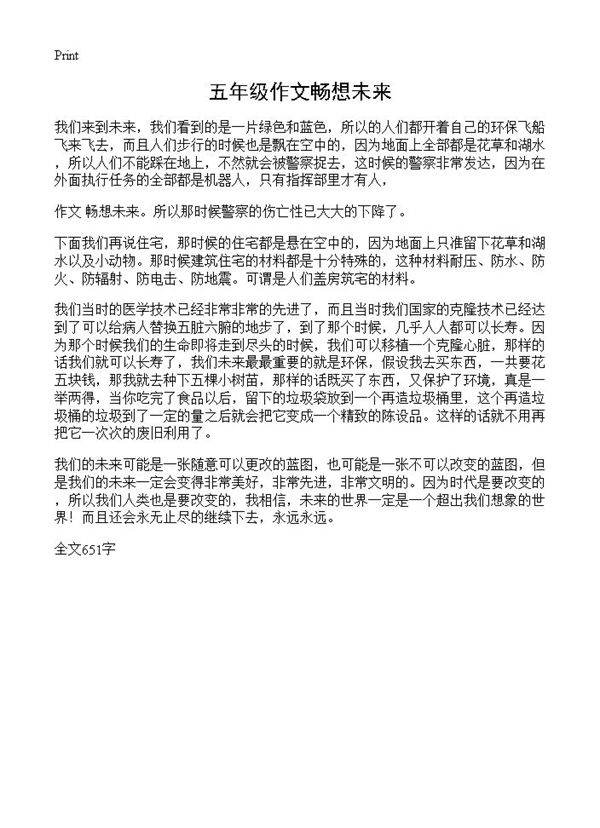 Print

五年级作文畅想未来

我们来到未来，我们看到的是一片绿色和蓝色，所以的人们都开着自己的环保飞船飞来飞去，而且人们步行的时候也是飘在空中的，因为地面上全部都是花草和湖水，所以人们不能踩在地上，不然就会被警察捉去，这时候的警察非常发达，因为在外面执行任务的全部都是机器人，只有指挥部里才有人，

作文 畅想未来。所以那时候警察的伤亡性已大大的下降了。

下面我们再说住宅，那时候的住宅都是悬在空中的，因为地面上只准留下花草和湖水以及小动物。那时候建筑住宅的材料都是十分特殊的，这种材料耐压、防水、防火、防辐射、防电击、防地震。可谓是人们盖房筑宅的材料。

我们当时的医学技术已经非常非常的先进了，而且当时我们国家的克隆技术已经达到了可以给病人替换五脏六腑的地步了，到了那个时候，几乎人人都可以长寿。因为那个时候我们的生命即将走到尽头的时候，我们可以移植一个克隆心脏，那样的话我们就可以长寿了，我们未来最最重要的就是环保，假设我去买东西，一共要花五块钱，那我就去种下五棵小树苗，那样的话既买了东西，又保护了环境，真是一举两得，当你吃完了食品以后，留下的垃圾袋放到一个再造垃圾桶里，这个再造垃圾桶的垃圾到了一定的量之后就会把它变成一个精致的陈设品。这样的话就不用再把它一次次的废旧利用了。

我们的未来可能是一张随意可以更改的蓝图，也可能是一张不可以改变的蓝图，但是我们的未来一定会变得非常美好，非常先进，非常文明的。因为时代是要改变的，所以我们人类也是要改变的，我相信，未来的世界一定是一个超出我们想象的世界！而且还会永无止尽的继续下去，永远永远。

全文651字